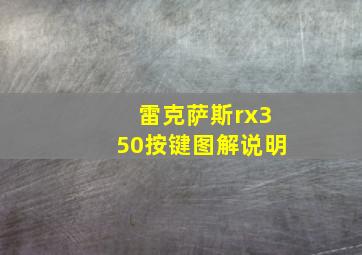 雷克萨斯rx350按键图解说明